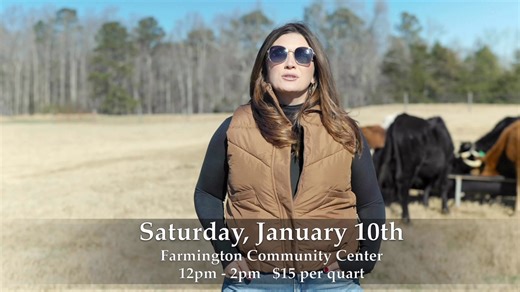 Saturday, January 10th
Farmington Community Center
12pm - 2pm $15 per quart